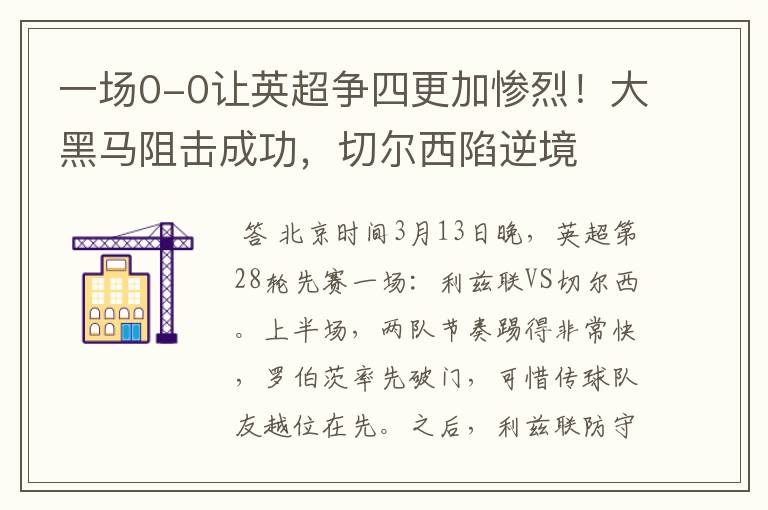 一场0-0让英超争四更加惨烈！大黑马阻击成功，切尔西陷逆境

答 北京时间3月13日晚，英超第28轮先赛一场：利兹联VS切尔西。上半场，两队节奏踢得非常快，罗伯茨率先破门，可惜传球队友越位在先。之后，利兹联防守